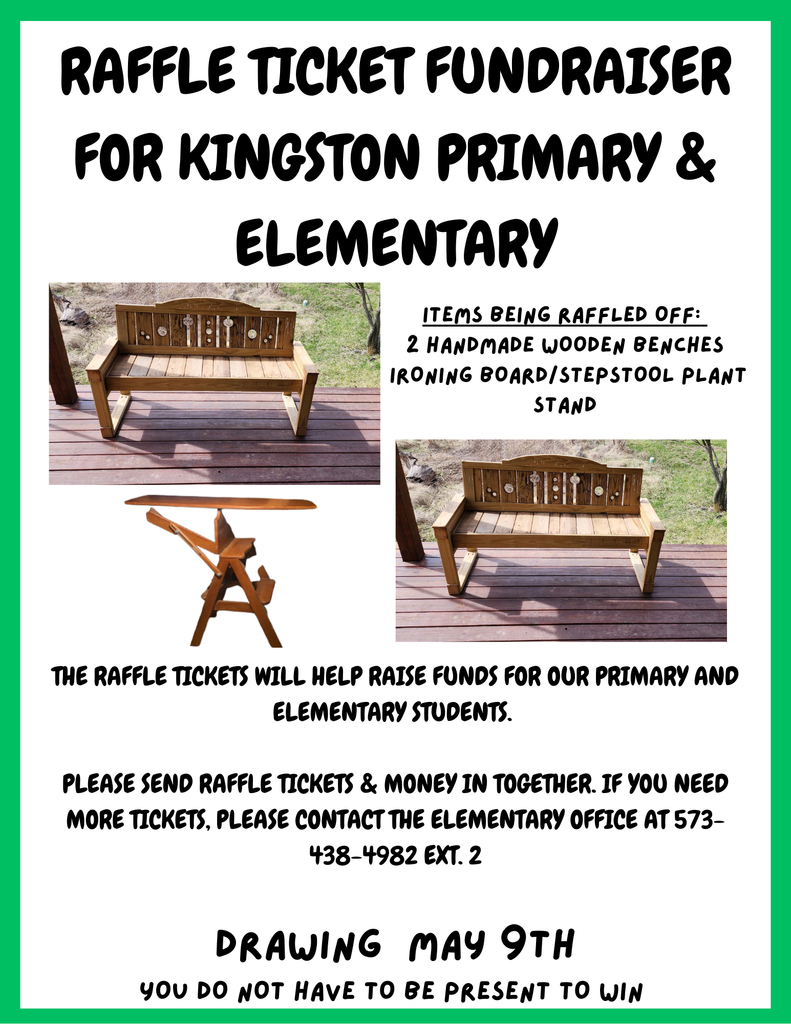 RAFFLE TICKET FUNDRAISER FOR KINGSTON PRIMARY & ELEMENTARY

ITEMS BEING RAFFLED OFF:
2 HANDMADE WOODEN BENCHES
IRONING BOARD/STEPSTOOL PLANT STAND

THE RAFFLE TICKETS WILL HELP RAISE FUNDS FOR OUR PRIMARY AND ELEMENTARY STUDENTS.

PLEASE SEND RAFFLE TICKETS & MONEY IN TOGETHER. IF YOU NEED MORE TICKETS, PLEASE CONTACT THE ELEMENTARY OFFICE AT 573-438-4982 EXT. 2

DRAWING MAY 9TH
YOU DO NOT HAVE TO BE PRESENT TO WIN